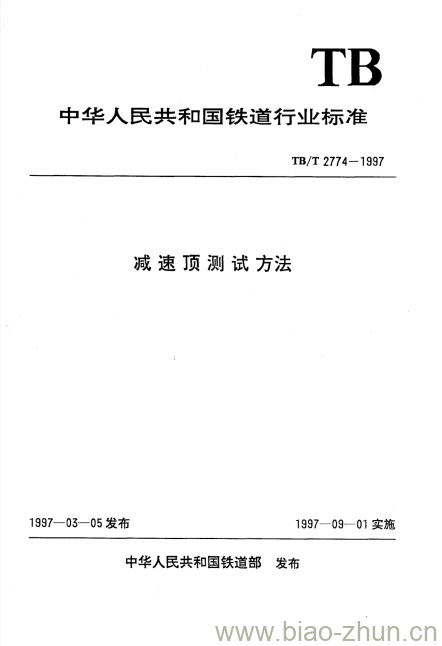 TB

中华人民共和国铁道行业标准

TB/T 2774—1997

减速顶测试方法

1997—03—05 发布

1997—09—01 实施

中华人民共和国铁道部 发布

www.biao-zhun.cn